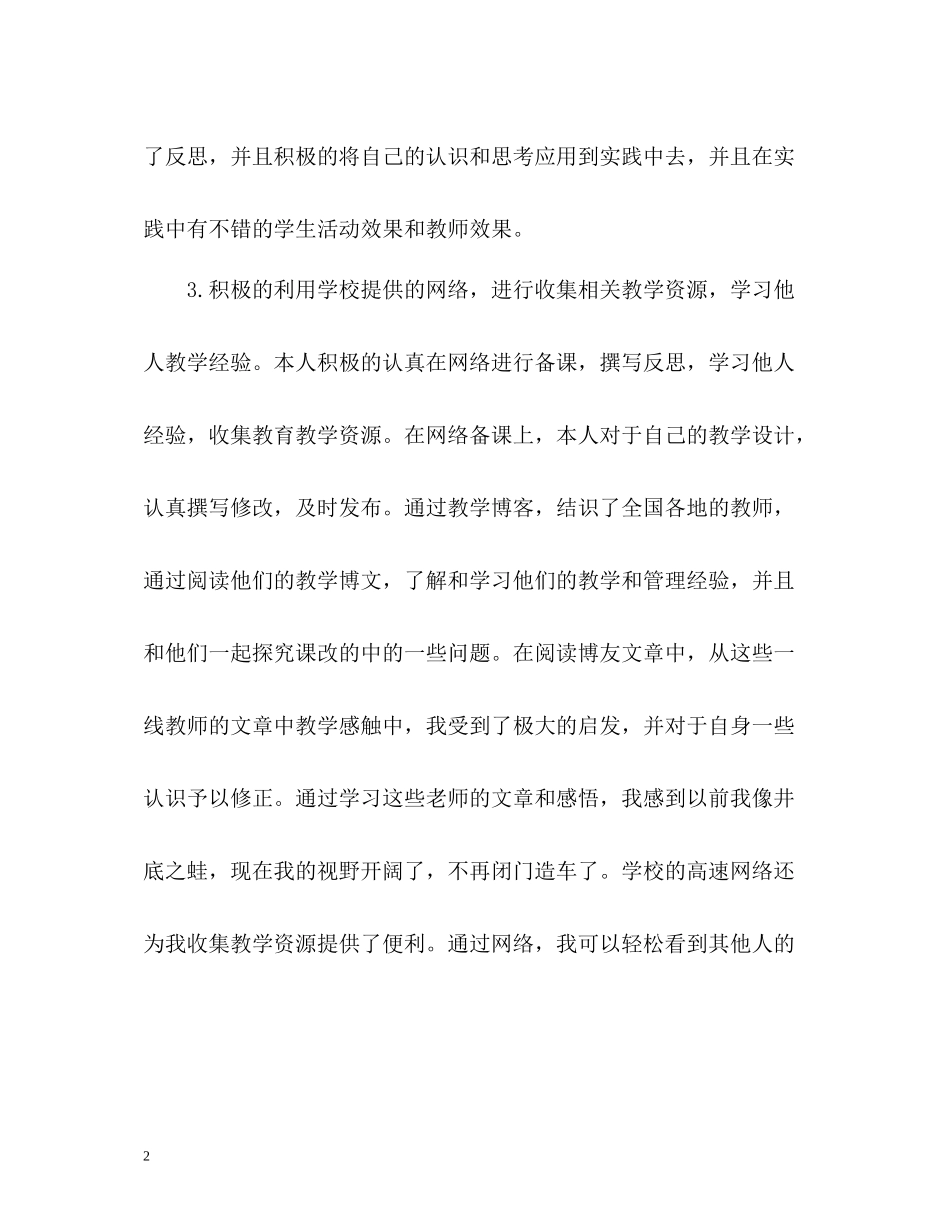 了反思，并且积极的将自己的认识和思考应用到实践中去，并且在实践中有不错的学生活动效果和教师效果。

3.积极的利用学校提供的网络，进行收集相关教学资源，学习他人教学经验。本人积极的认真在网络进行备课，撰写反思，学习他人经验，收集教育教学资源。在网络备课上，本人对于自己的教学设计，认真撰写修改，及时发布。通过教学博客，结识了全国各地的教师，通过阅读他们的教学博文，了解和学习他们的教学和管理经验，并且和他们一起探究课改的中的一些问题。在阅读博友文章中，从这些一线教师的文章中教学感触中，我受到了极大的启发，并对于自身一些认识予以修正。通过学习这些老师的文章和感悟，我感到以前我像井底之蛙，现在我的视野开阔了，不再闭门造车了。学校的高速网络还为我收集教学资源提供了便利。通过网络，我可以轻松看到其他人的

2